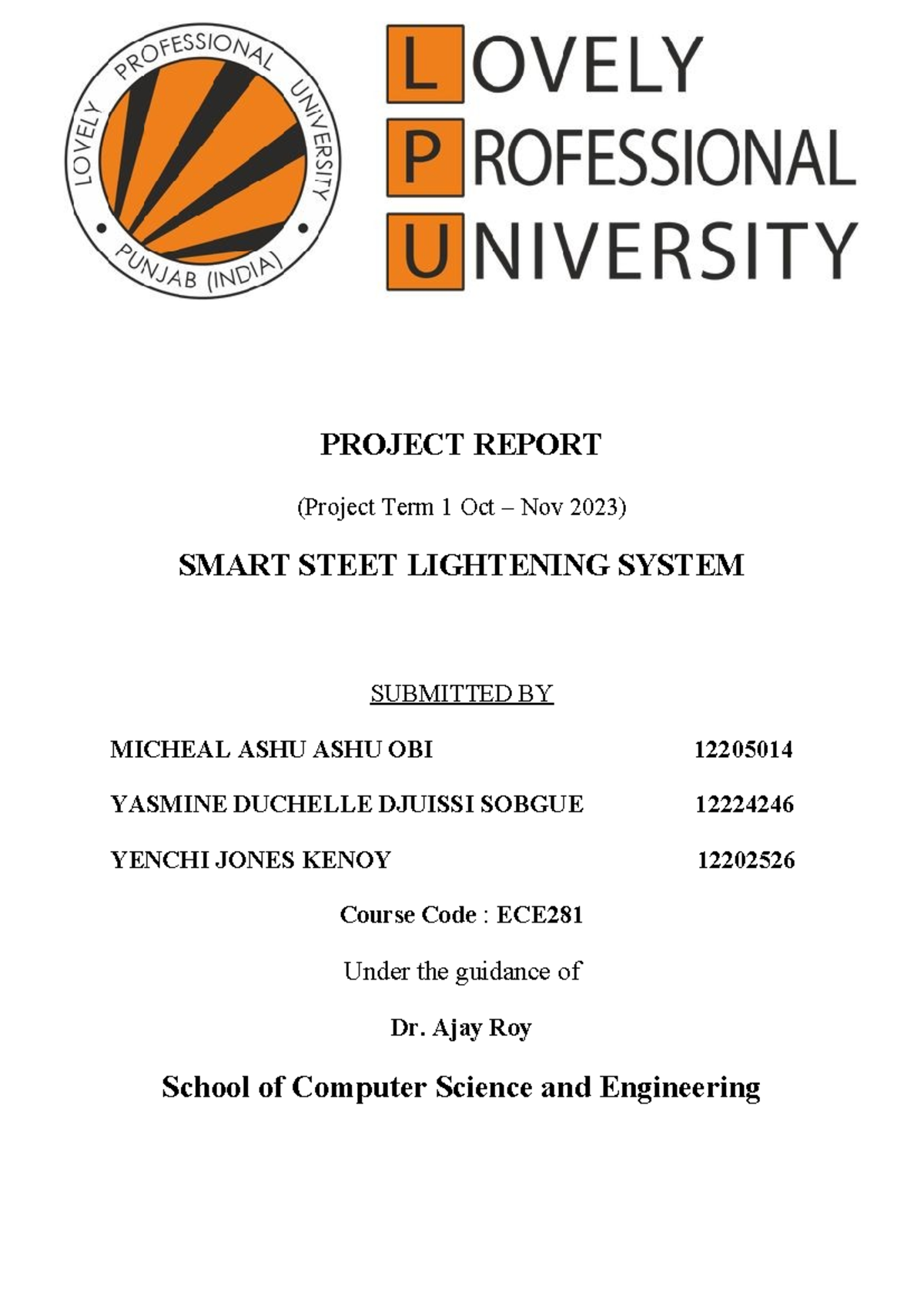 LOVELY PROFESSIONAL UNIVERSITY
PUNJAB (INDIA)

LOVELY
PROFESSIONAL
UNIVERSITY

PROJECT REPORT

(Project Term 1 Oct – Nov 2023)

SMART STEET LIGHTENING SYSTEM

SUBMITTED BY

MICHEAL ASHU ASHU OBI 12205014

YASMINE DUCHELLE DJUISSI SOBGUE 12224246

YENCHI JONES KENOY 12202526

Course Code : ECE281

Under the guidance of

Dr. Ajay Roy

School of Computer Science and Engineering